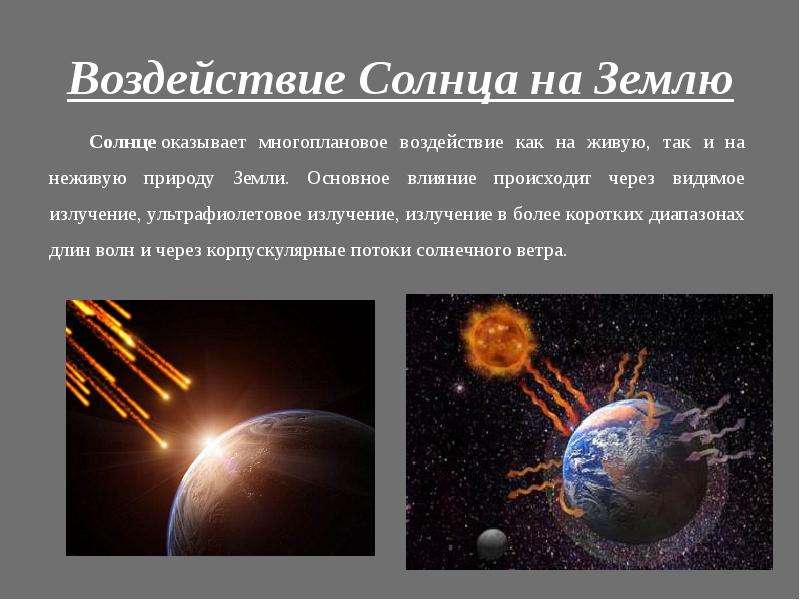 Воздействие Солнца на Землю

Солнце оказывает многоплановое воздействие как на живую, так и на неживую природу Земли. Основное влияние происходит через видимое излучение, ультрафиолетовое излучение, излучение в более коротких диапазонах длин волн и через корпускулярные потоки солнечного ветра.